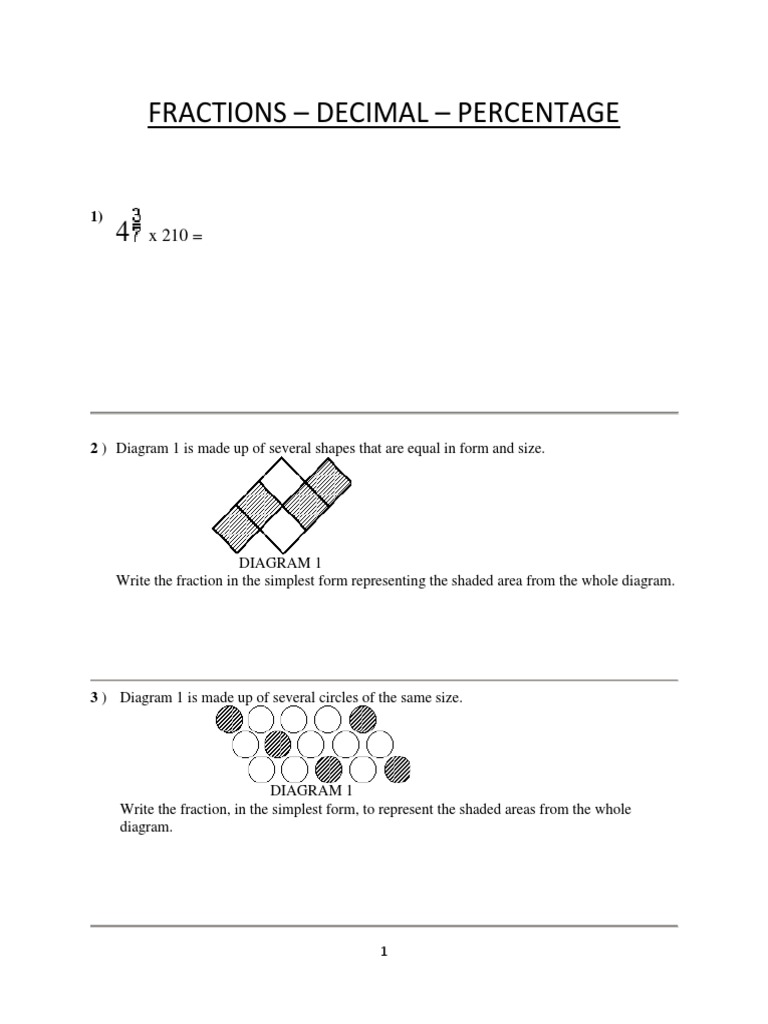 FRACTIONS – DECIMAL – PERCENTAGE

1) $4\frac{3}{7}$ x 210 =

2 ) Diagram 1 is made up of several shapes that are equal in form and size.

DIAGRAM 1

Write the fraction in the simplest form representing the shaded area from the whole diagram.

3 ) Diagram 1 is made up of several circles of the same size.

DIAGRAM 1

Write the fraction, in the simplest form, to represent the shaded areas from the whole diagram.

1